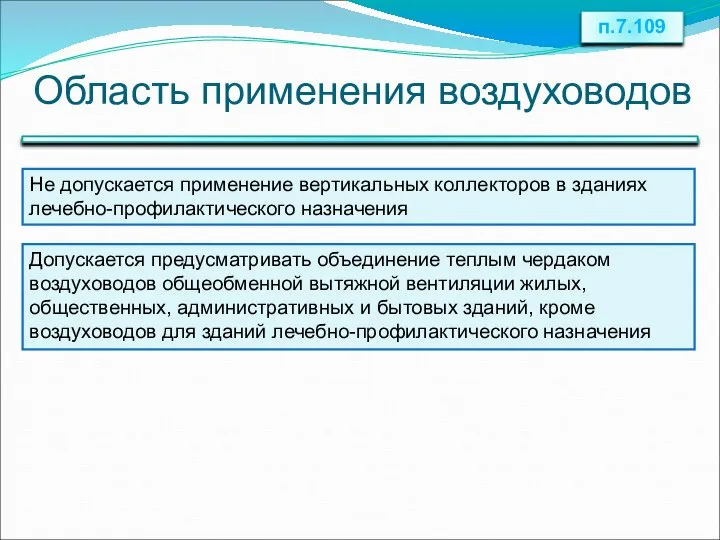 п.7.109

Область применения воздуховодов

Не допускается применение вертикальных коллекторов в зданиях лечебно-профилактического назначения

Допускается предусматривать объединение теплым чердаком воздуховодов общеобменной вытяжной вентиляции жилых, общественных, административных и бытовых зданий, кроме воздуховодов для зданий лечебно-профилактического назначения